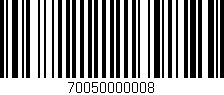 70050000008